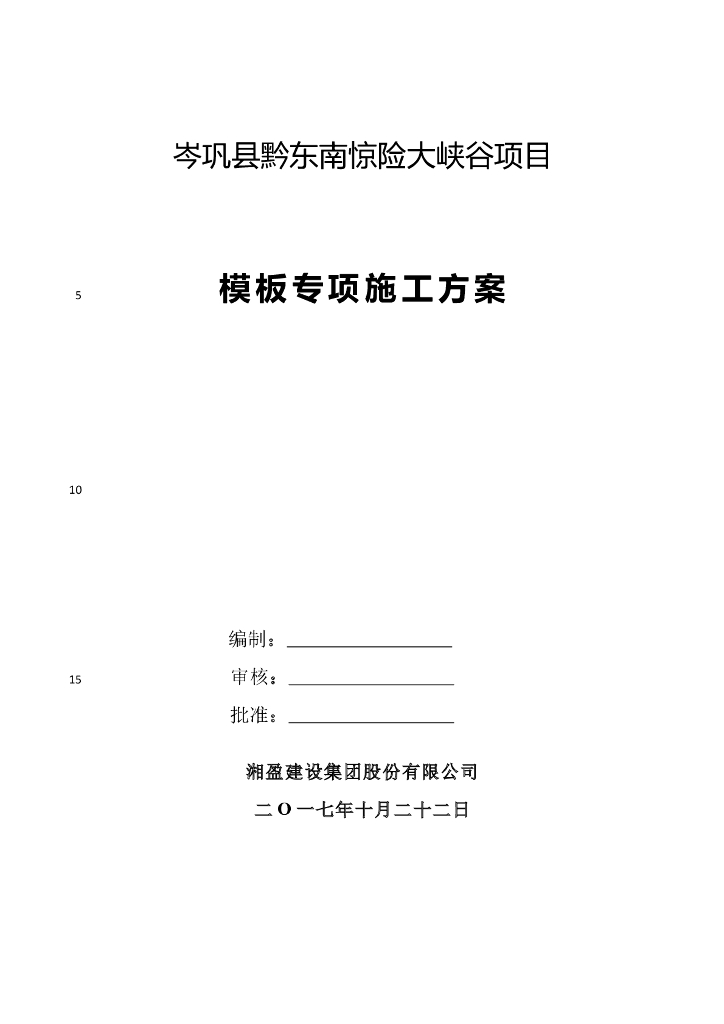 岑巩县黔东南惊险大峡谷项目

5 模板专项施工方案

10

编制：___________________

15 审核：___________________

批准：___________________

湘盈建设集团股份有限公司

二O一七年十月二十二日